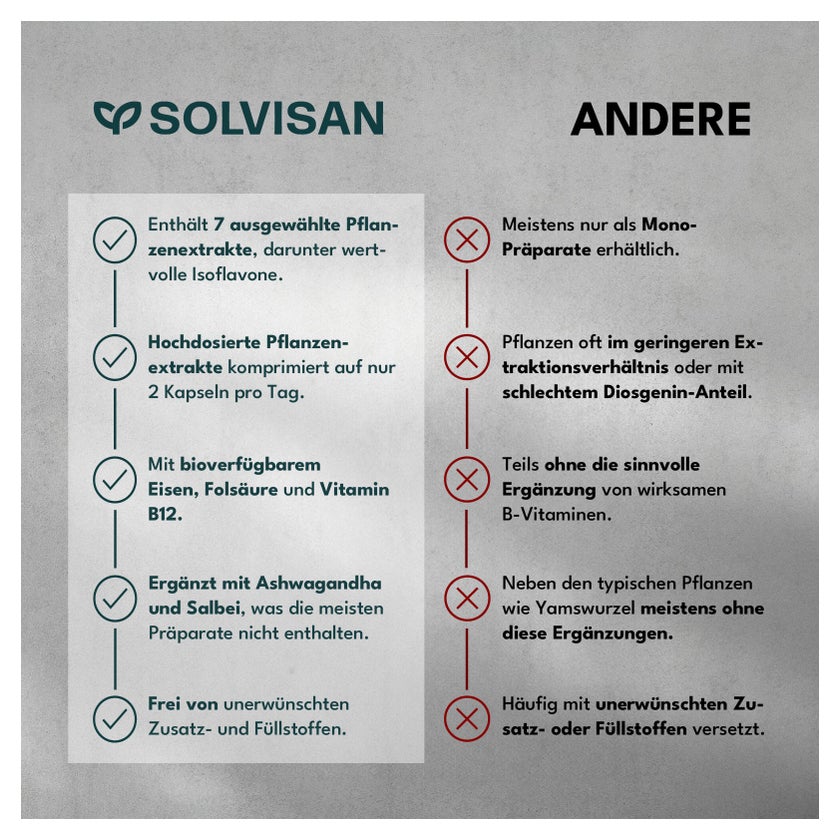 SOLVISAN

Enthält 7 ausgewählte Pflanzenextrakte, darunter wertvolle Isoflavone.

Hochdosierte Pflanzenextrakte komprimiert auf nur 2 Kapseln pro Tag.

Mit bioverfügbarem Eisen, Folsäure und Vitamin B12.

Ergänzt mit Ashwagandha und Salbei, was die meisten Präparate nicht enthalten.

Frei von unerwünschten Zusatz- und Füllstoffen.

ANDERE

Meistens nur als Mono-Präparate erhältlich.

Pflanzen oft im geringeren Extraktionsverhältnis oder mit schlechtem Diosgenin-Anteil.

Teils ohne die sinnvolle Ergänzung von wirksamen B-Vitaminen.

Neben den typischen Pflanzen wie Yamswurzel meistens ohne diese Ergänzungen.

Häufig mit unerwünschten Zusatz- oder Füllstoffen versetzt.